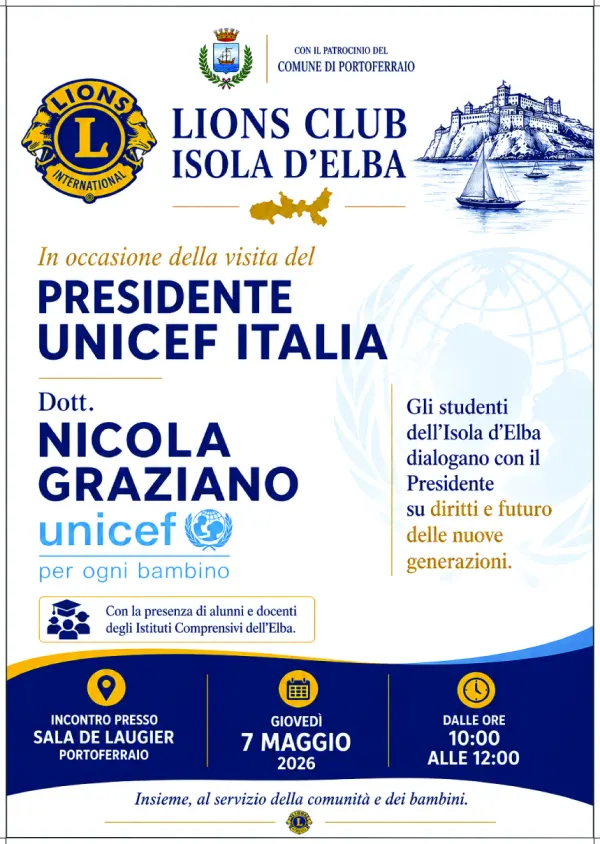 CON IL PATROCINIO DEL
COMUNE DI PORTOFERRAIO

LIONS
L
INTERNATIONAL

LIONS CLUB
ISOLA D'ELBA

In occasione della visita del

PRESIDENTE
UNICEF ITALIA

Dott.
NICOLA
GRAZIANO

unicef
per ogni bambino

Gli studenti dell'Isola d'Elba dialogano con il Presidente su diritti e futuro delle nuove generazioni.

Con la presenza di alunni e docenti degli Istituti Comprensivi dell'Elba.

INCONTRO PRESSO
SALA DE LAUGIER
PORTOFERRAIO

GIOVEDÌ
7 MAGGIO
2026

DALLE ORE
10:00
ALLE 12:00

Insieme, al servizio della comunità e dei bambini.